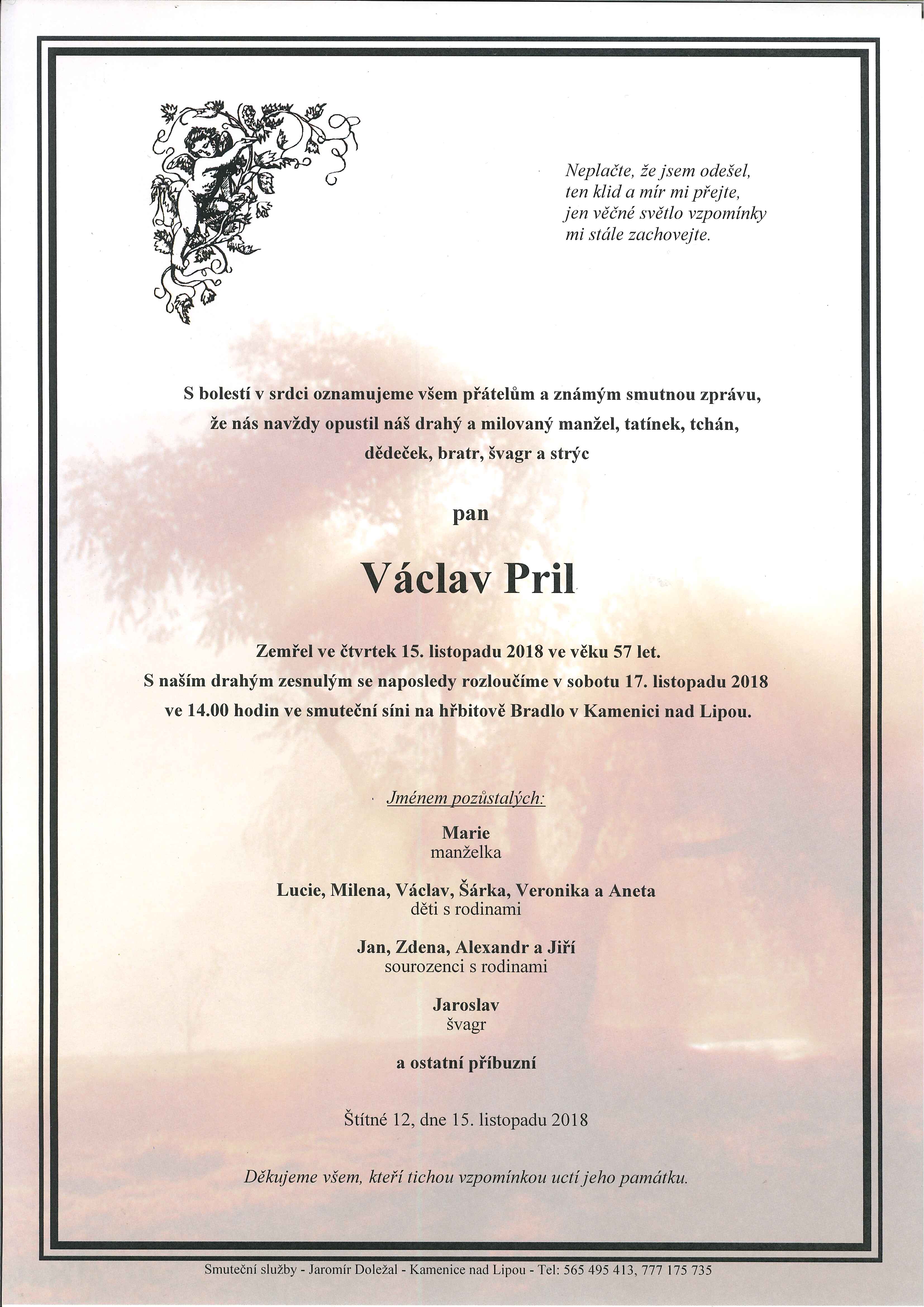 Neplačte, že jsem odešel,
ten klid a mír mi přejte,
jen věčné světlo vzpomínky
mi stále zachovejte.

S bolestí v srdci oznamujeme všem přátelům a známým smutnou zprávu, že nás navždy opustil náš drahý a milovaný manžel, tatínek, tchán, dědeček, bratr, švagr a strýc

pan

Václav Pril

Zemřel ve čtvrtek 15. listopadu 2018 ve věku 57 let.
S naším drahým zesnulým se naposledy rozloučíme v sobotu 17. listopadu 2018 ve 14.00 hodin ve smuteční síni na hřbitově Bradlo v Kamenici nad Lipou.

Jménem pozůstalých:

Marie
manželka

Lucie, Milena, Václav, Šárka, Veronika a Aneta
děti s rodinami

Jan, Zdena, Alexandr a Jiří
sourozenci s rodinami

Jaroslav
švagr

a ostatní příbuzní

Štítné 12, dne 15. listopadu 2018

Děkujeme všem, kteří tichou vzpomínkou uctí jeho památku.

Smuteční služby - Jaromír Doležal - Kamenice nad Lipou - Tel: 565 495 413, 777 175 735